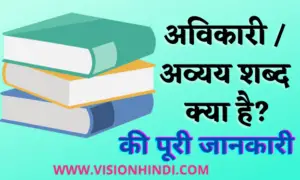 अविकारी / अव्यय शब्द क्या है?

की पूरी जानकारी

WWW.VISIONHINDI.COM